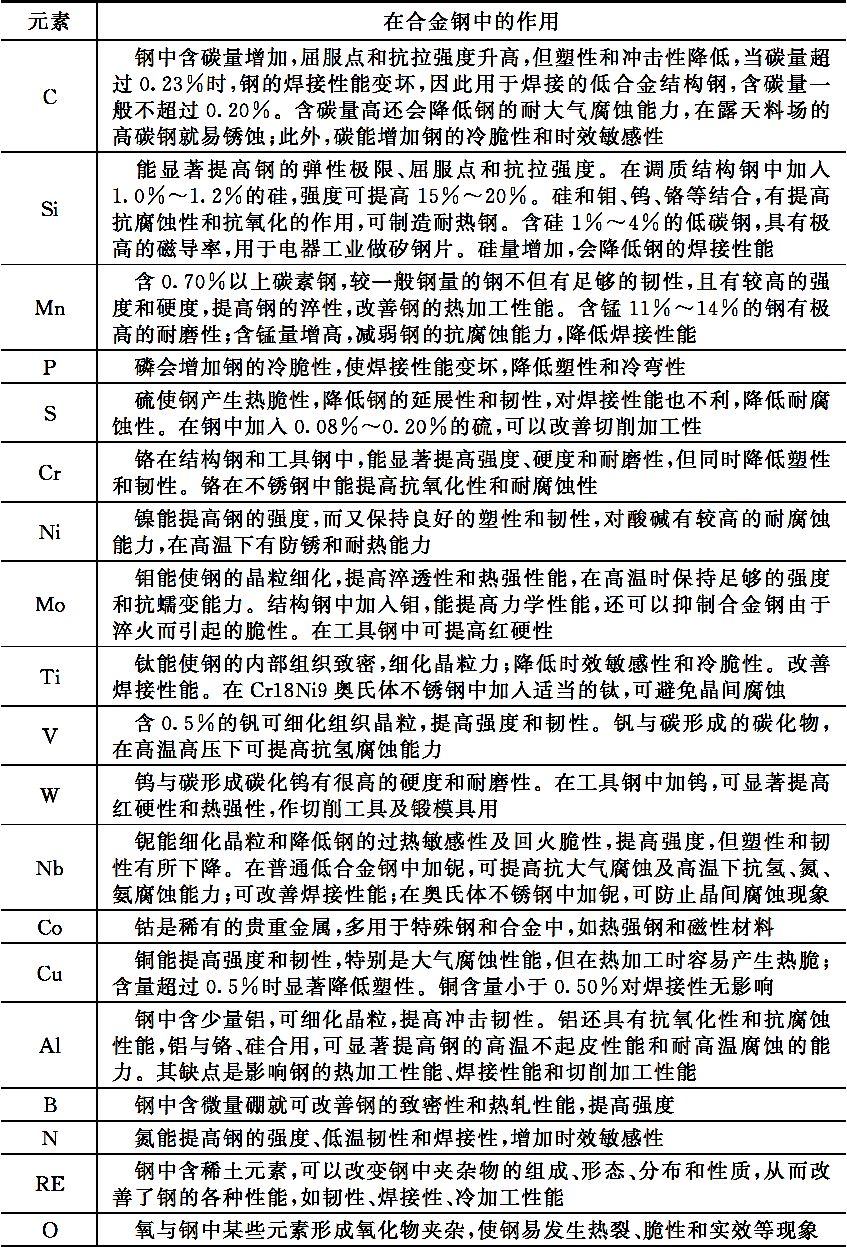 | 元素 | 在合金钢中的作用 |
|---|---|
| C | 钢中含碳量增加，屈服点和抗拉强度升高，但塑性和冲击性降低，当碳量超过 0.23%时，钢的焊接性能变坏，因此用于焊接的低合金结构钢，含碳量一般不超过 0.20%。含碳量高还会降低钢的耐大气腐蚀能力，在露天料场的高碳钢就易锈蚀；此外，碳能增加钢的冷脆性和时效敏感性 |
| Si | 能显著提高钢的弹性极限、屈服点和抗拉强度。在调质结构钢中加入 1.0%～1.2%的硅，强度可提高 15%～20%。硅和钼、钨、铬等结合，有提高抗腐蚀性和抗氧化的作用，可制造耐热钢。含硅 1%～4%的低碳钢，具有极高的磁导率，用于电器工业做矽钢片。硅量增加，会降低钢的焊接性能 |
| Mn | 含 0.70%以上碳素钢，较一般钢量的钢不但有足够的韧性，且有较高的强度和硬度，提高钢的淬性，改善钢的热加工性能。含锰 11%～14%的钢有极高的耐磨性；含锰量增高，减弱钢的抗腐蚀能力，降低焊接性能 |
| P | 磷会增加钢的冷脆性，使焊接性能变坏，降低塑性和冷弯性 |
| S | 硫使钢产生热脆性，降低钢的延展性和韧性，对焊接性能也不利，降低耐腐蚀性。在钢中加入 0.08%～0.20%的硫，可以改善切削加工性 |
| Cr | 铬在结构钢和工具钢中，能显著提高强度、硬度和耐磨性，但同时降低塑性和韧性。铬在不锈钢中能提高抗氧化性和耐腐蚀性 |
| Ni | 镍能提高钢的强度，而又保持良好的塑性和韧性，对酸碱有较高的耐腐蚀能力，在高温下有防锈和耐热能力 |
| Mo | 钼能使钢的晶粒细化，提高淬透性和热强性能，在高温时保持足够的强度和抗蠕变能力。结构钢中加入钼，能提高力学性能，还可以抑制合金钢由于淬火而引起的脆性。在工具钢中可提高红硬性 |
| Ti | 钛能使钢的内部组织致密，细化晶粒力；降低时效敏感性和冷脆性。改善焊接性能。在 Cr18Ni9 奥氏体不锈钢中加入适当的钛，可避免晶间腐蚀 |
| V | 含 0.5%的钒可细化组织晶粒，提高强度和韧性。钒与碳形成的碳化物，在高温高压下可提高抗氢腐蚀能力 |
| W | 钨与碳形成碳化钨有很高的硬度和耐磨性。在工具钢中加钨，可显著提高红硬性和热强性，作切削工具及锻模具用 |
| Nb | 铌能细化晶粒和降低钢的过热敏感性及回火脆性，提高强度，但塑性和韧性有所下降。在普通低合金钢中加铌，可提高抗大气腐蚀及高温下抗氢、氮、氨腐蚀能力；可改善焊接性能；在奥氏体不锈钢中加铌，可防止晶间腐蚀现象 |
| Co | 钴是稀有的贵重金属，多用于特殊钢和合金中，如热强钢和磁性材料 |
| Cu | 铜能提高强度和韧性，特别是大气腐蚀性能，但在热加工时容易产生热脆；含量超过 0.5%时显著降低塑性。铜含量小于 0.50%对焊接性无影响 |
| Al | 钢中含少量铝，可细化晶粒，提高冲击韧性。铝还具有抗氧化性和抗腐蚀性能，铝与铬、硅合用，可显著提高钢的高温不起皮性能和耐高温腐蚀的能力。其缺点是影响钢的热加工性能、焊接性能和切削加工性能 |
| B | 钢中含微量硼就可改善钢的致密性和热轧性能，提高强度 |
| N | 氮能提高钢的强度、低温韧性和焊接性，增加时效敏感性 |
| RE | 钢中含稀土元素，可以改变钢中夹杂物的组成、形态、分布和性质，从而改善了钢的各种性能，如韧性、焊接性、冷加工性能 |
| O | 氧与钢中某些元素形成氧化物夹杂，使钢易发生热裂、脆性和实效等现象 |